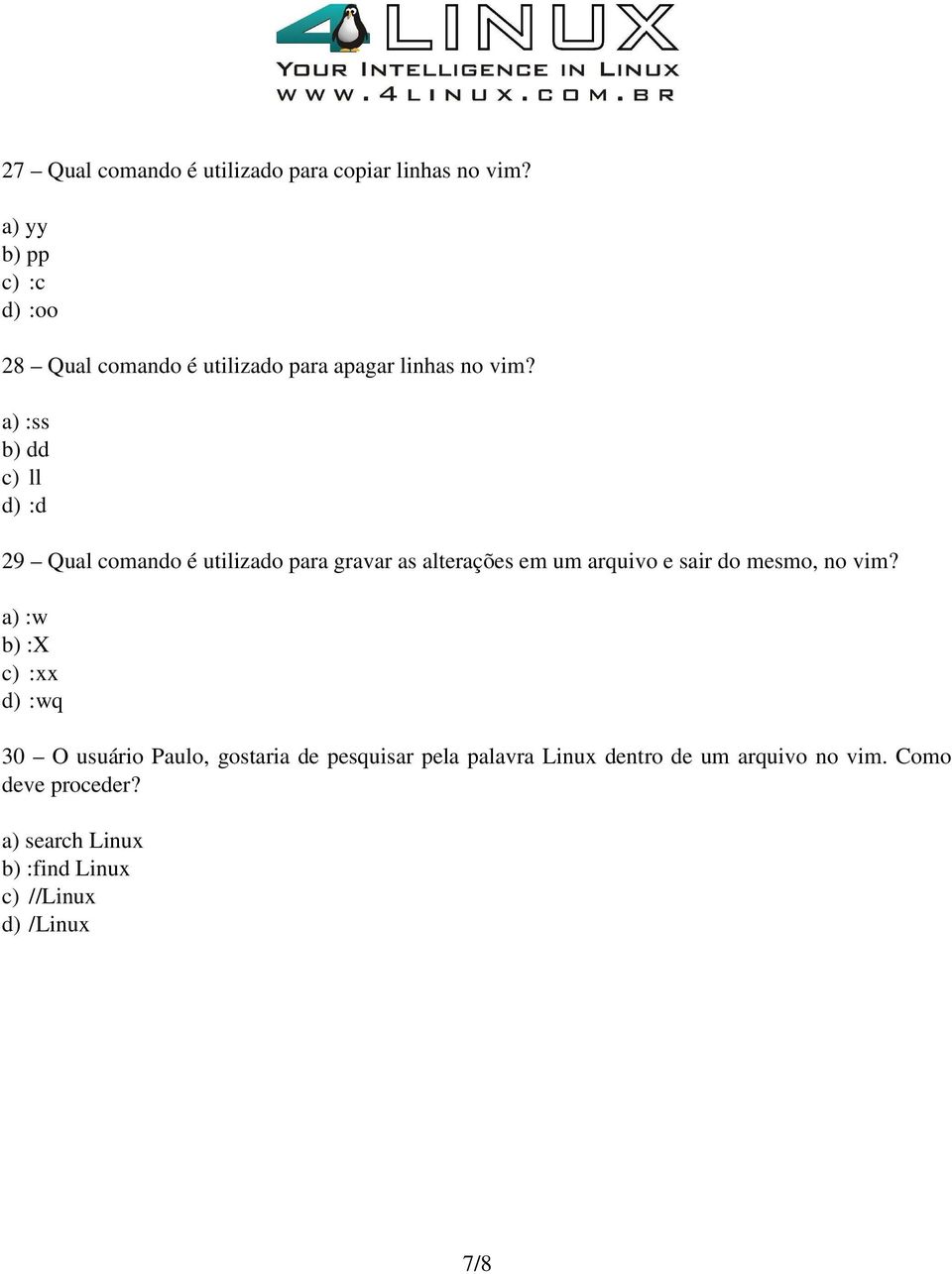 4LINUX
YOUR INTELLIGENCE IN LINUX
WWW.4LINUX.COM.BR

27 – Qual comando é utilizado para copiar linhas no vim?

a) yy
b) pp
c) :c
d) :oo

28 – Qual comando é utilizado para apagar linhas no vim?

a) :ss
b) dd
c) ll
d) :d

29 – Qual comando é utilizado para gravar as alterações em um arquivo e sair do mesmo, no vim?

a) :w
b) :X
c) :xx
d) :wq

30 – O usuário Paulo, gostaria de pesquisar pela palavra Linux dentro de um arquivo no vim. Como deve proceder?

a) search Linux
b) :find Linux
c) //Linux
d) /Linux

7/8